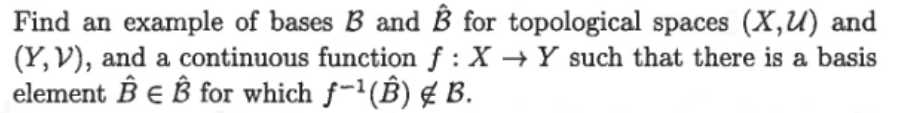 Find an example of bases $\mathcal{B}$ and $\hat{\mathcal{B}}$ for topological spaces $(X, \mathcal{U})$ and $(Y, \mathcal{V})$, and a continuous function $f : X \to Y$ such that there is a basis element $\hat{B} \in \hat{\mathcal{B}}$ for which $f^{-1}(\hat{B}) \notin \mathcal{B}$.